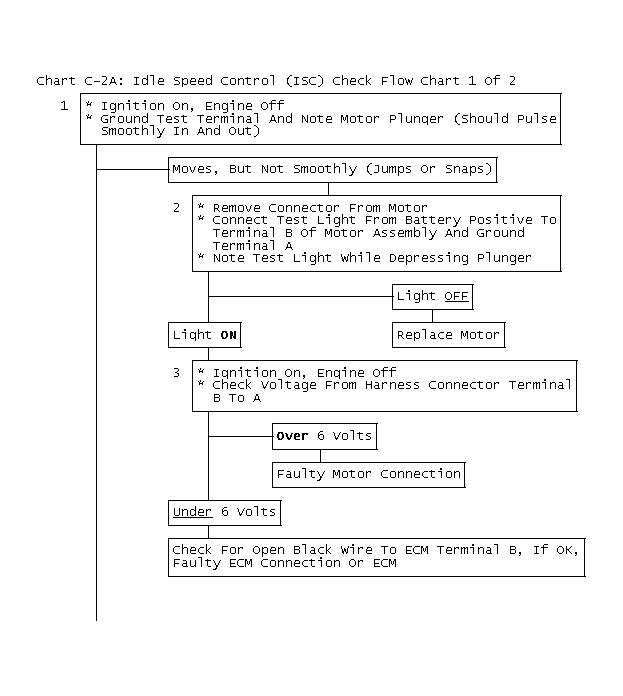 Chart C-2A: Idle Speed Control (ISC) Check Flow Chart 1 Of 2

1
* Ignition On, Engine Off
* Ground Test Terminal And Note Motor Plunger (Should Pulse Smoothly In And Out)

Moves, But Not Smoothly (Jumps Or Snaps)

2
* Remove Connector From Motor
* Connect Test Light From Battery Positive To Terminal B Of Motor Assembly And Ground Terminal A
* Note Test Light While Depressing Plunger

Light OFF

Replace Motor

Light ON

3
* Ignition On, Engine Off
* Check Voltage From Harness Connector Terminal B To A

Over 6 Volts

Faulty Motor Connection

Under 6 Volts

Check For Open Black Wire To ECM Terminal B, If OK, Faulty ECM Connection Or ECM